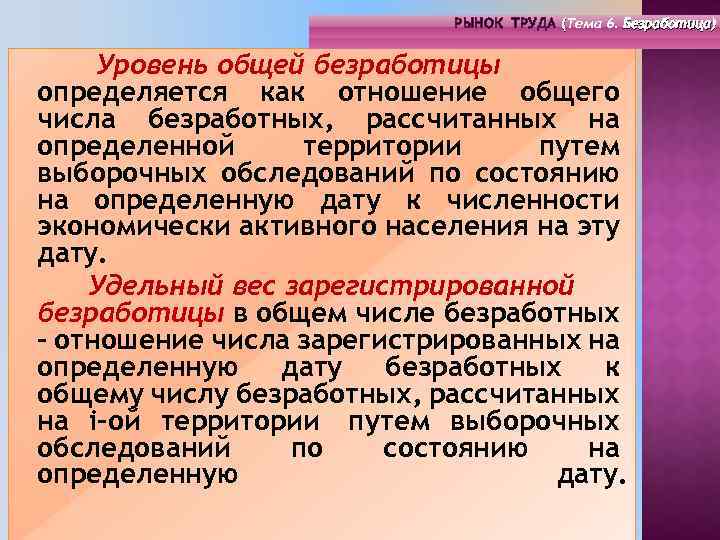 РЫНОК ТРУДА (Тема 6. Безработица)

Уровень общей безработицы определяется как отношение общего числа безработных, рассчитанных на определенной территории путем выборочных обследований по состоянию на определенную дату к численности экономически активного населения на эту дату.

Удельный вес зарегистрированной безработицы в общем числе безработных – отношение числа зарегистрированных на определенную дату безработных к общему числу безработных, рассчитанных на i-ой территории путем выборочных обследований по состоянию на определенную дату.